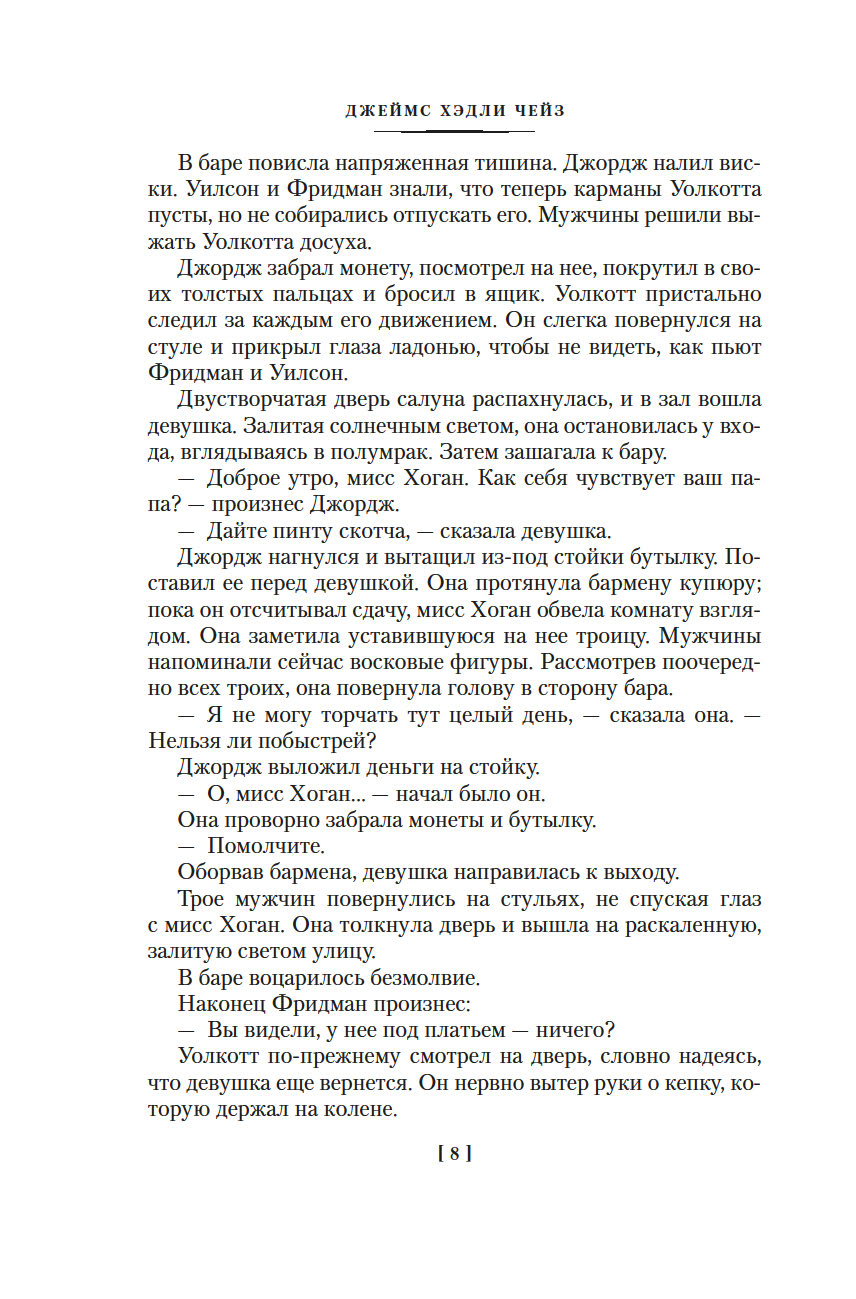 ДЖЕЙМС ХЭДЛИ ЧЕЙЗ

В баре повисла напряженная тишина. Джордж налил виски. Уилсон и Фридман знали, что теперь карманы Уолкотта пусты, но не собирались отпускать его. Мужчины решили выжать Уолкотта досуха.

Джордж забрал монету, посмотрел на нее, покрутил в своих толстых пальцах и бросил в ящик. Уолкотт пристально следил за каждым его движением. Он слегка повернулся на стуле и прикрыл глаза ладонью, чтобы не видеть, как пьют Фридман и Уилсон.

Двустворчатая дверь салуна распахнулась, и в зал вошла девушка. Залитая солнечным светом, она остановилась у входа, вглядываясь в полумрак. Затем зашагала к бару.

— Доброе утро, мисс Хоган. Как себя чувствует ваш папа? — произнес Джордж.

— Дайте пинту скотча, — сказала девушка.

Джордж нагнулся и вытащил из-под стойки бутылку. Поставил ее перед девушкой. Она протянула бармену купюру; пока он отсчитывал сдачу, мисс Хоган обвела комнату взглядом. Она заметила уставившуюся на нее троицу. Мужчины напоминали сейчас восковые фигуры. Рассмотрев поочередно всех троих, она повернула голову в сторону бара.

— Я не могу торчать тут целый день, — сказала она. — Нельзя ли побыстрей?

Джордж выложил деньги на стойку.

— О, мисс Хоган... — начал было он.

Она проворно забрала монеты и бутылку.

— Помолчите.

Оборвав бармена, девушка направилась к выходу.

Трое мужчин повернулись на стульях, не спуская глаз с мисс Хоган. Она толкнула дверь и вышла на раскаленную, залитую светом улицу.

В баре воцарилось безмолвие.

Наконец Фридман произнес:

— Вы видели, у нее под платьем — ничего?

Уолкотт по-прежнему смотрел на дверь, словно надеясь, что девушка еще вернется. Он нервно вытер руки о кепку, которую держал на колене.

[ 8 ]